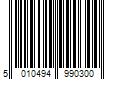 5 010494 990300